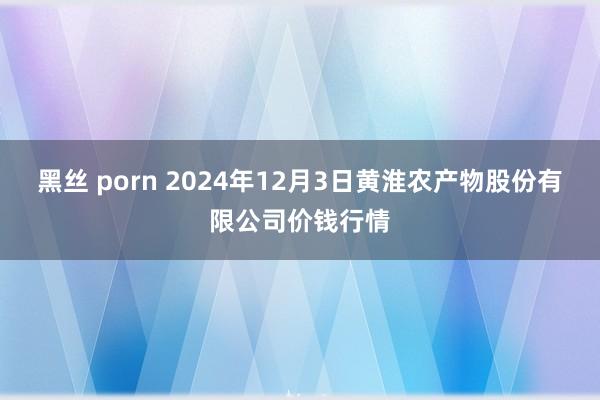 黑丝 porn 2024年12月3日黄淮农产物股份有限公司价钱行情